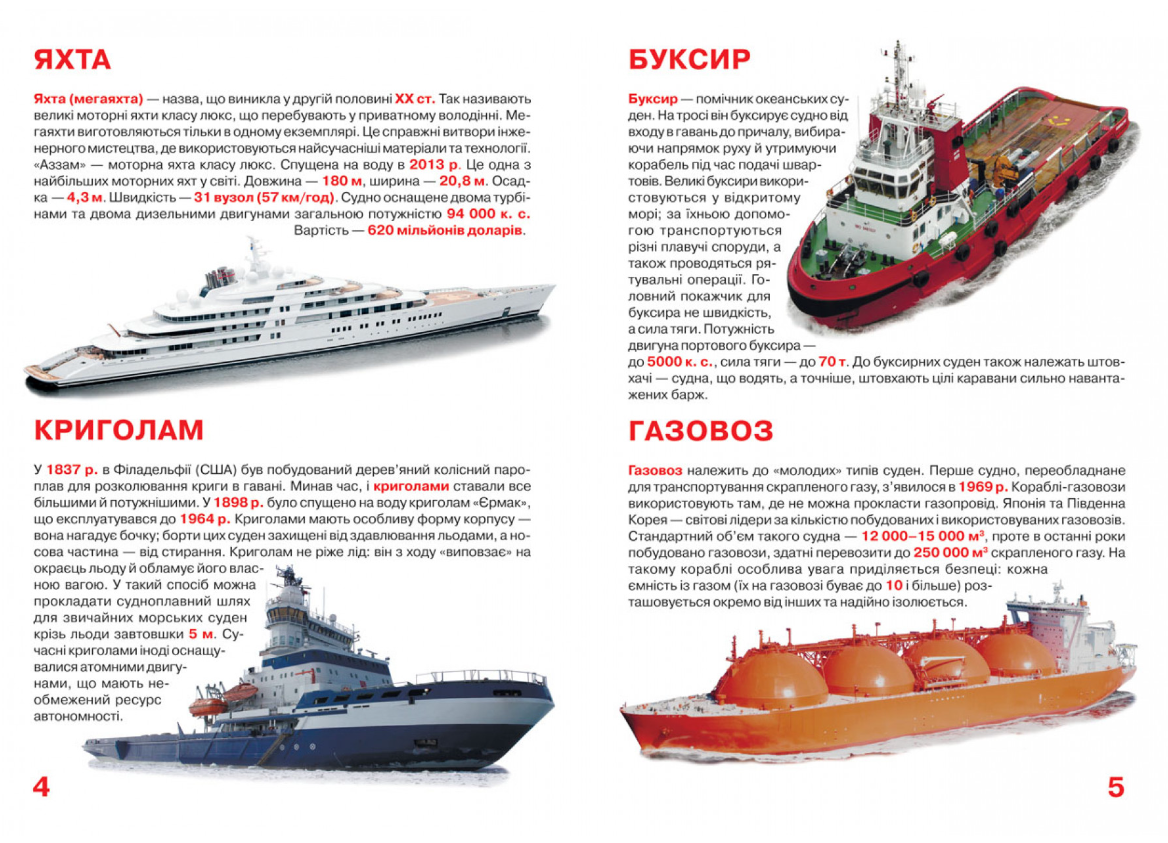 ЯХТА

Яхта (мегаяхта) — назва, що виникла у другій половині XX ст. Так називають великі моторні яхти класу люкс, що перебувають у приватному володінні. Мегаяхти виготовляються тільки в одному екземплярі. Це справжні витвори інженерного мистецтва, де використовуються найсучасніші матеріали та технології. «Аззам» — моторна яхта класу люкс. Спущена на воду в 2013 р. Це одна з найбільших моторних яхт у світі. Довжина — 180 м, ширина — 20,8 м. Осадка — 4,3 м. Швидкість — 31 вузол (57 км/год). Судно оснащене двома турбінами та двома дизельними двигунами загальною потужністю 94 000 к. с. Вартість — 620 мільйонів доларів.

КРИГОЛАМ

У 1837 р. в Філадельфії (США) був побудований дерев'яний колісний пароплав для розколювання криги в гавані. Минав час, і криголами ставали все більшими й потужнішими. У 1898 р. було спущено на воду криголам «Єрмак», що експлуатувався до 1964 р. Криголами мають особливу форму корпусу — вона нагадує бочку; борти цих суден захищені від здавлювання льодами, а носова частина — від стирання. Криголам не ріже лід: він з ходу «виповзає» на окраєць льоду й обламує його власною вагою. У такий спосіб можна прокладати судноплавний шлях для звичайних морських суден крізь льоди завтовшки 5 м. Сучасні криголами іноді оснащувалися атомними двигунами, що мають необмежений ресурс автономності.

4

БУКСИР

Буксир — помічник океанських суден. На тросі він буксирує судно від входу в гавань до причалу, вибираючи напрямок руху й утримуючи корабель під час подачі швартовів. Великі буксири використовуються у відкритому морі; за їхньою допомогою транспортуються різні плавучі споруди, а також проводяться рятувальні операції. Головний покажчик для буксира не швидкість, а сила тяги. Потужність двигуна портового буксира — до 5000 к. с., сила тяги — до 70 т. До буксирних суден також належать штовхачі — судна, що водять, а точніше, штовхають цілі каравани сильно навантажених барж.

ГАЗОВОЗ

Газовоз належить до «молодих» типів суден. Перше судно, переобладнане для транспортування скрапленого газу, з'явилося в 1969 р. Кораблі-газовози використовують там, де не можна прокласти газопровід. Японія та Південна Корея — світові лідери за кількістю побудованих і використовуваних газовозів. Стандартний об'єм такого судна — 12 000–15 000 $м^3$, проте в останні роки побудовано газовози, здатні перевозити до 250 000 $м^3$ скрапленого газу. На такому кораблі особлива увага приділяється безпеці: кожна ємність із газом (їх на газовозі буває до 10 і більше) розташовується окремо від інших та надійно ізолюється.

5